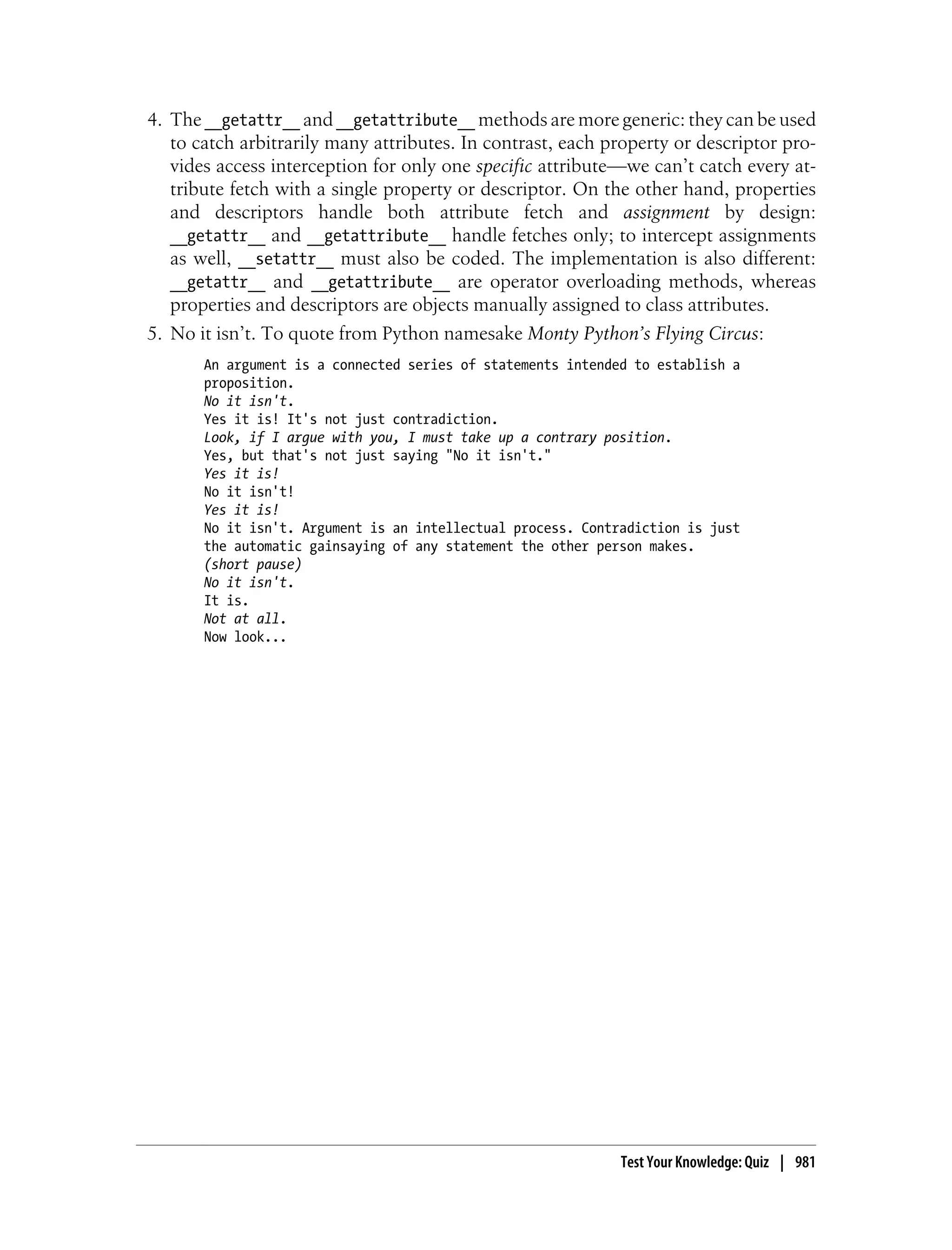 4. The __getattr__ and __getattribute__ methods are more generic: they can be used to catch arbitrarily many attributes. In contrast, each property or descriptor provides access interception for only one specific attribute—we can't catch every attribute fetch with a single property or descriptor. On the other hand, properties and descriptors handle both attribute fetch and assignment by design: __getattr__ and __getattribute__ handle fetches only; to intercept assignments as well, __setattr__ must also be coded. The implementation is also different: __getattr__ and __getattribute__ are operator overloading methods, whereas properties and descriptors are objects manually assigned to class attributes.

5. No it isn't. To quote from Python namesake Monty Python's Flying Circus:

An argument is a connected series of statements intended to establish a proposition.
No it isn't.
Yes it is! It's not just contradiction.
Look, if I argue with you, I must take up a contrary position.
Yes, but that's not just saying "No it isn't."
Yes it is!
No it isn't!
Yes it is!
No it isn't. Argument is an intellectual process. Contradiction is just the automatic gainsaying of any statement the other person makes.
(short pause)
No it isn't.
It is.
Not at all.
Now look...

Test Your Knowledge: Quiz | 981